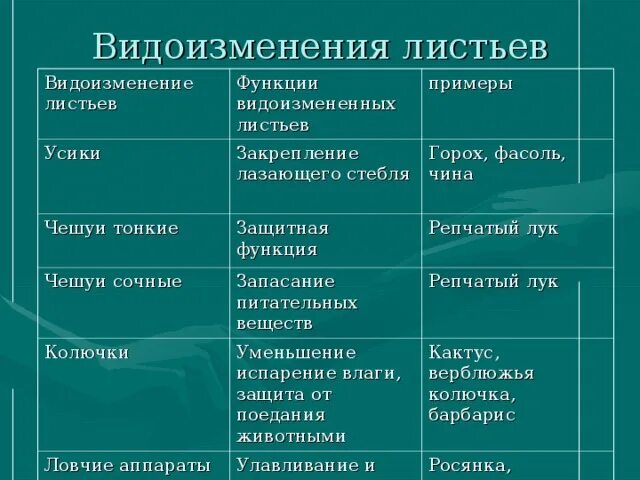 Видоизменения листьев

| Видоизменение листьев | Функции видоизмененных листьев | примеры |
|---|---|---|
| Усики | Закрепление лазающего стебля | Горох, фасоль, чина |
| Чешуи тонкие | Защитная функция | Репчатый лук |
| Чешуи сочные | Запасание питательных веществ | Репчатый лук |
| Колючки | Уменьшение испарение влаги, защита от поедания животными | Кактус, верблюжья колючка, барбарис |
| Ловчие аппараты | Улавливание и | Росянка, |